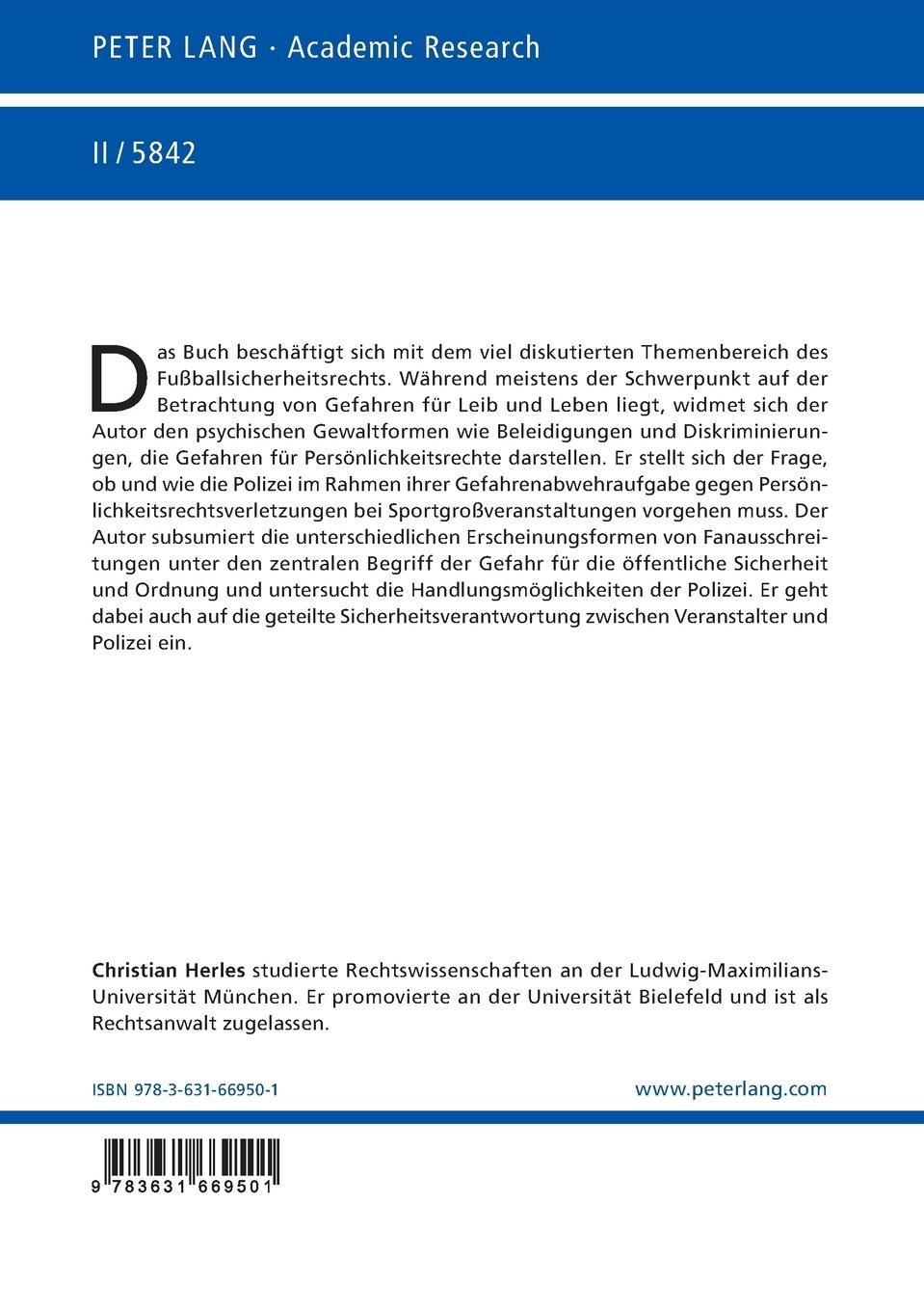 PETER LANG · Academic Research

II / 5842

Das Buch beschäftigt sich mit dem viel diskutierten Themenbereich des Fußballsicherheitsrechts. Während meistens der Schwerpunkt auf der Betrachtung von Gefahren für Leib und Leben liegt, widmet sich der Autor den psychischen Gewaltformen wie Beleidigungen und Diskriminierungen, die Gefahren für Persönlichkeitsrechte darstellen. Er stellt sich der Frage, ob und wie die Polizei im Rahmen ihrer Gefahrenabwehraufgabe gegen Persönlichkeitsrechtsverletzungen bei Sportgroßveranstaltungen vorgehen muss. Der Autor subsumiert die unterschiedlichen Erscheinungsformen von Fanausschreitungen unter den zentralen Begriff der Gefahr für die öffentliche Sicherheit und Ordnung und untersucht die Handlungsmöglichkeiten der Polizei. Er geht dabei auch auf die geteilte Sicherheitsverantwortung zwischen Veranstalter und Polizei ein.

Christian Herles studierte Rechtswissenschaften an der Ludwig-Maximilians-Universität München. Er promovierte an der Universität Bielefeld und ist als Rechtsanwalt zugelassen.

ISBN 978-3-631-66950-1

www.peterlang.com

9 783631 669501